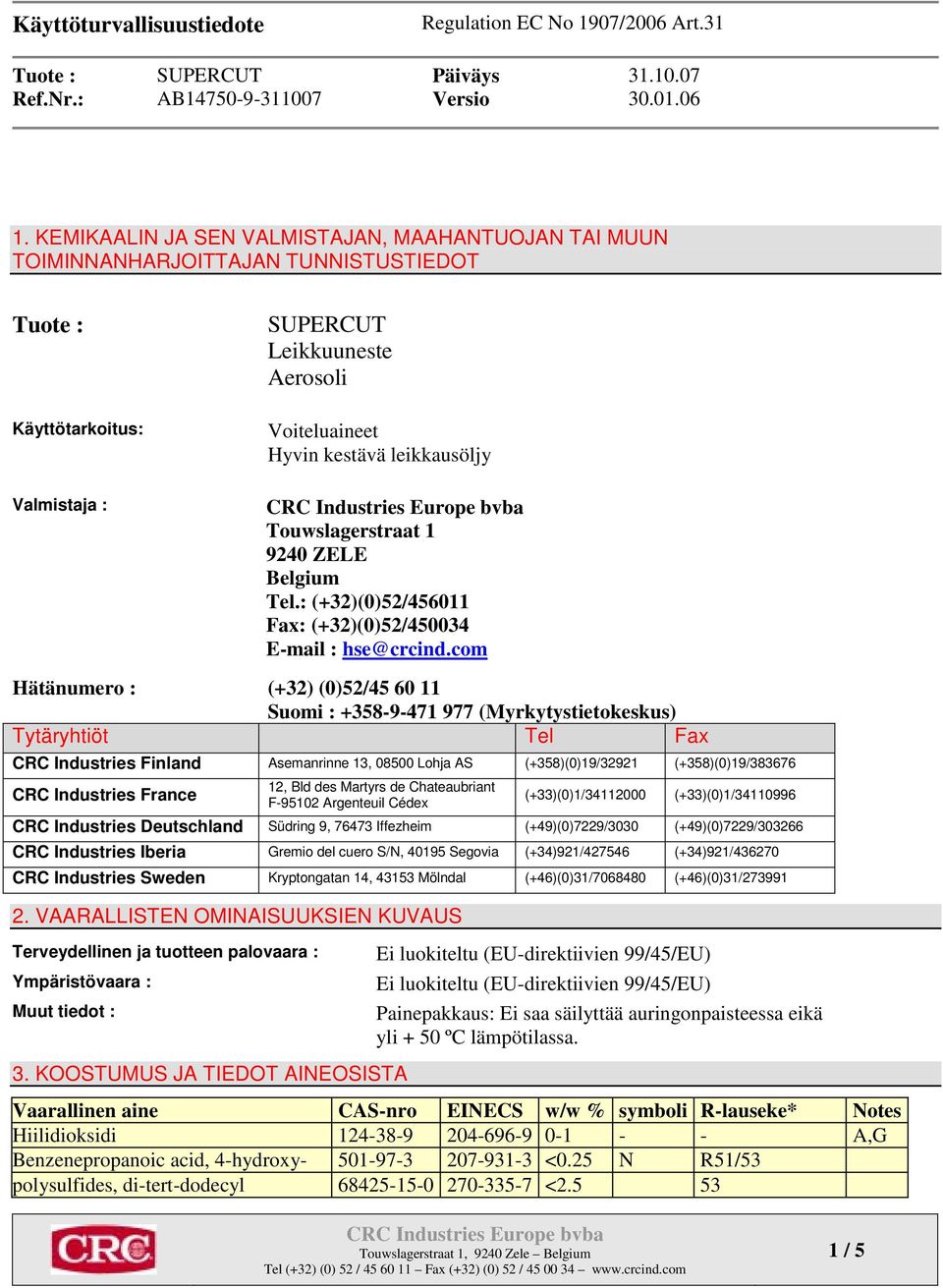 Käyttöturvallisuustiedote Regulation EC No 1907/2006 Art.31

Tuote : SUPERCUT Päiväys 31.10.07
Ref.Nr.: AB14750-9-311007 Versio 30.01.06

1. KEMIKAALIN JA SEN VALMISTAJAN, MAAHANTUOJAN TAI MUUN TOIMINNANHARJOITTAJAN TUNNISTUSTIEDOT

Tuote : SUPERCUT
Leikkuuneste
Aerosoli

Käyttötarkoitus: Voiteluaineet
Hyvin kestävä leikkausöljy

Valmistaja : CRC Industries Europe bvba
Touwslagerstraat 1
9240 ZELE
Belgium
Tel.: (+32)(0)52/456011
Fax: (+32)(0)52/450034
E-mail : hse@crcind.com

Hätänumero : (+32) (0)52/45 60 11
Suomi : +358-9-471 977 (Myrkytystietokeskus)

| Tytäryhtiöt | | Tel | Fax |
|---|---|---|---|
| CRC Industries Finland | Asemanrinne 13, 08500 Lohja AS | (+358)(0)19/32921 | (+358)(0)19/383676 |
| CRC Industries France | 12, Bld des Martyrs de Chateaubriant F-95102 Argenteuil Cédex | (+33)(0)1/34112000 | (+33)(0)1/34110996 |
| CRC Industries Deutschland | Südring 9, 76473 Iffezheim | (+49)(0)7229/3030 | (+49)(0)7229/303266 |
| CRC Industries Iberia | Gremio del cuero S/N, 40195 Segovia | (+34)921/427546 | (+34)921/436270 |
| CRC Industries Sweden | Kryptongatan 14, 43153 Mölndal | (+46)(0)31/7068480 | (+46)(0)31/273991 |

2. VAARALLISTEN OMINAISUUKSIEN KUVAUS

Terveydellinen ja tuotteen palovaara : Ei luokiteltu (EU-direktiivien 99/45/EU)
Ympäristövaara : Ei luokiteltu (EU-direktiivien 99/45/EU)
Muut tiedot : Painepakkaus: Ei saa säilyttää auringonpaisteessa eikä yli + 50 ºC lämpötilassa.

3. KOOSTUMUS JA TIEDOT AINEOSISTA

| Vaarallinen aine | CAS-nro | EINECS | w/w % | symboli | R-lauseke* | Notes |
|---|---|---|---|---|---|---|
| Hiilidioksidi | 124-38-9 | 204-696-9 | 0-1 | - | - | A,G |
| Benzenepropanoic acid, 4-hydroxy- | 501-97-3 | 207-931-3 | <0.25 | N | R51/53 | |
| polysulfides, di-tert-dodecyl | 68425-15-0 | 270-335-7 | <2.5 | | 53 | |

CRC
CRC Industries Europe bvba
Touwslagerstraat 1, 9240 Zele – Belgium
Tel (+32) (0) 52 / 45 60 11 – Fax (+32) (0) 52 / 45 00 34 – www.crcind.com
1 / 5